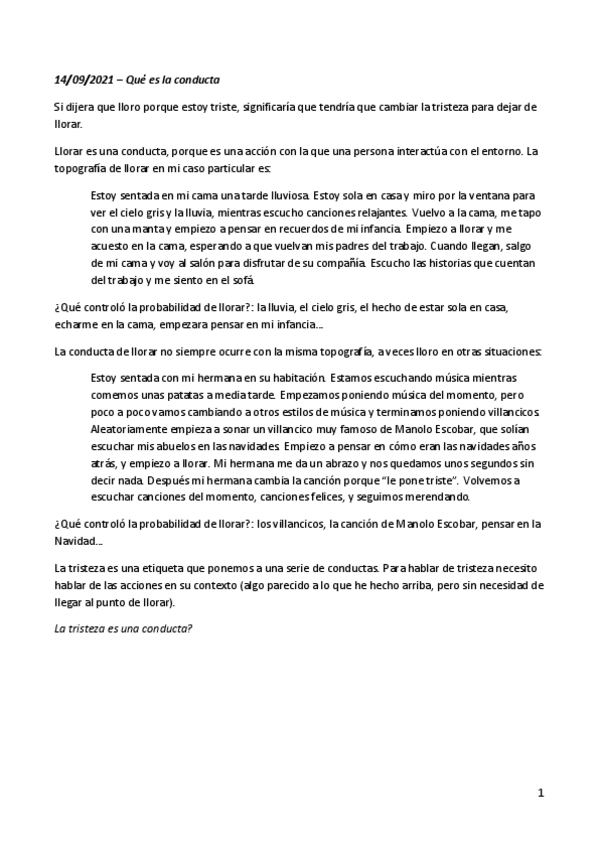 14/09/2021 – Qué es la conducta

Si dijera que lloro porque estoy triste, significaría que tendría que cambiar la tristeza para dejar de llorar.

Llorar es una conducta, porque es una acción con la que una persona interactúa con el entorno. La topografía de llorar en mi caso particular es:

Estoy sentada en mi cama una tarde lluviosa. Estoy sola en casa y miro por la ventana para ver el cielo gris y la lluvia, mientras escucho canciones relajantes. Vuelvo a la cama, me tapo con una manta y empiezo a pensar en recuerdos de mi infancia. Empiezo a llorar y me acuesto en la cama, esperando a que vuelvan mis padres del trabajo. Cuando llegan, salgo de mi cama y voy al salón para disfrutar de su compañía. Escucho las historias que cuentan del trabajo y me siento en el sofá.

¿Qué controló la probabilidad de llorar?: la lluvia, el cielo gris, el hecho de estar sola en casa, echarme en la cama, empezar a pensar en mi infancia…

La conducta de llorar no siempre ocurre con la misma topografía, a veces lloro en otras situaciones:

Estoy sentada con mi hermana en su habitación. Estamos escuchando música mientras comemos unas patatas a media tarde. Empezamos poniendo música del momento, pero poco a poco vamos cambiando a otros estilos de música y terminamos poniendo villancicos. Aleatoriamente empieza a sonar un villancico muy famoso de Manolo Escobar, que solían escuchar mis abuelos en las navidades. Empiezo a pensar en cómo eran las navidades años atrás, y empiezo a llorar. Mi hermana me da un abrazo y nos quedamos unos segundos sin decir nada. Después mi hermana cambia la canción porque "le pone triste". Volvemos a escuchar canciones del momento, canciones felices, y seguimos merendando.

¿Qué controló la probabilidad de llorar?: los villancicos, la canción de Manolo Escobar, pensar en la Navidad…

La tristeza es una etiqueta que ponemos a una serie de conductas. Para hablar de tristeza necesito hablar de las acciones en su contexto (algo parecido a lo que he hecho arriba, pero sin necesidad de llegar al punto de llorar).

La tristeza es una conducta?

1